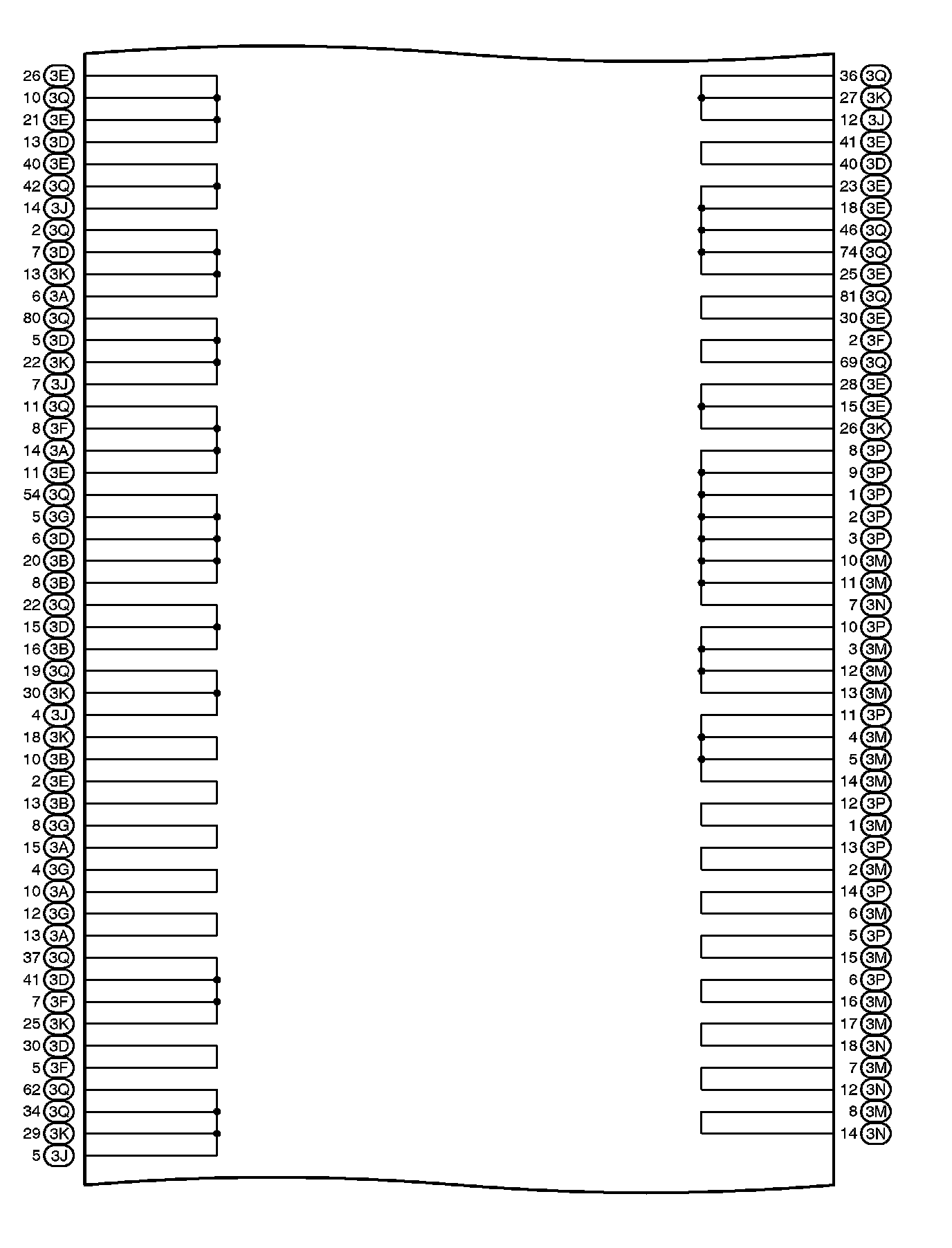 26 3E
10 3Q
21 3E
13 3D
40 3E
42 3Q
14 3J
2 3Q
7 3D
13 3K
6 3A
80 3Q
5 3D
22 3K
7 3J
11 3Q
8 3F
14 3A
11 3E
54 3Q
5 3G
6 3D
20 3B
8 3B
22 3Q
15 3D
16 3B
19 3Q
30 3K
4 3J
18 3K
10 3B
2 3E
13 3B
8 3G
15 3A
4 3G
10 3A
12 3G
13 3A
37 3Q
41 3D
7 3F
25 3K
30 3D
5 3F
62 3Q
34 3Q
29 3K
5 3J

36 3Q
27 3K
12 3J
41 3E
40 3D
23 3E
18 3E
46 3Q
74 3Q
25 3E
81 3Q
30 3E
2 3F
69 3Q
28 3E
15 3E
26 3K
8 3P
9 3P
1 3P
2 3P
3 3P
10 3M
11 3M
7 3N
10 3P
3 3M
12 3M
13 3M
11 3P
4 3M
5 3M
14 3M
12 3P
1 3M
13 3P
2 3M
14 3P
6 3M
5 3P
15 3M
6 3P
16 3M
17 3M
18 3N
7 3M
12 3N
8 3M
14 3N